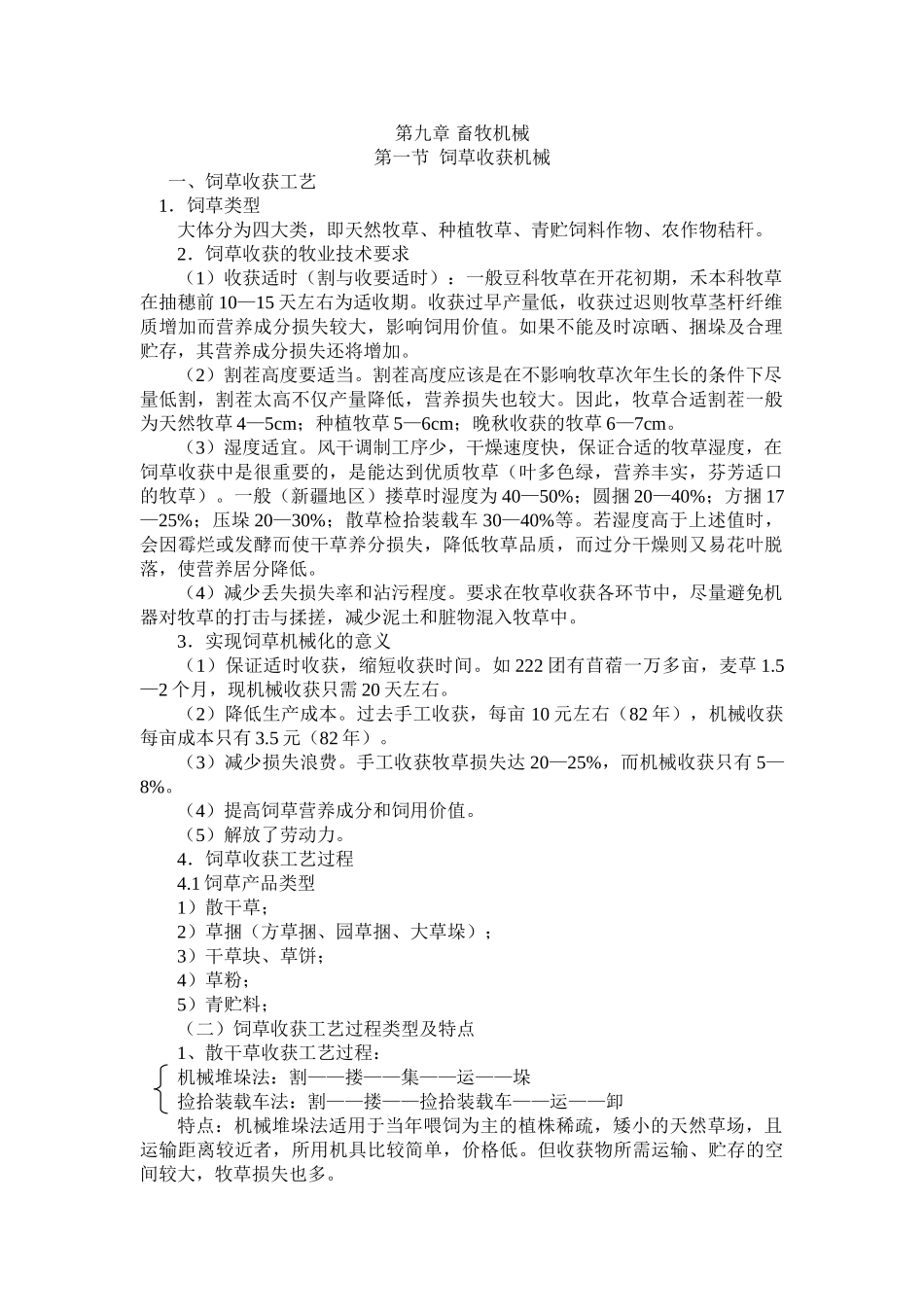 第九章 畜牧机械
第一节 饲草收获机械

一、饲草收获工艺

1．饲草类型

大体分为四大类，即天然牧草、种植牧草、青贮饲料作物、农作物秸秆。

2．饲草收获的牧业技术要求

（1）收获适时（割与收要适时）：一般豆科牧草在开花初期，禾本科牧草在抽穗前 10—15 天左右为适收期。收获过早产量低，收获过迟则牧草茎杆纤维质增加而营养成分损失较大，影响饲用价值。如果不能及时凉晒、捆垛及合理贮存，其营养成分损失还将增加。

（2）割茬高度要适当。割茬高度应该是在不影响牧草次年生长的条件下尽量低割，割茬太高不仅产量降低，营养损失也较大。因此，牧草合适割茬一般为天然牧草 4—5cm；种植牧草 5—6cm；晚秋收获的牧草 6—7cm。

（3）湿度适宜。风干调制工序少，干燥速度快，保证合适的牧草湿度，在饲草收获中是很重要的，是能达到优质牧草（叶多色绿，营养丰实，芬芳适口的牧草）。一般（新疆地区）搂草时湿度为 40—50%；圆捆 20—40%；方捆 17—25%；压垛 20—30%；散草检拾装载车 30—40%等。若湿度高于上述值时，会因霉烂或发酵而使干草养分损失，降低牧草品质，而过分干燥则又易花叶脱落，使营养居分降低。

（4）减少丢失损失率和沾污程度。要求在牧草收获各环节中，尽量避免机器对牧草的打击与揉搓，减少泥土和脏物混入牧草中。

3．实现饲草机械化的意义

（1）保证适时收获，缩短收获时间。如 222 团有苜蓿一万多亩，麦草 1.5—2 个月，现机械收获只需 20 天左右。

（2）降低生产成本。过去手工收获，每亩 10 元左右（82 年），机械收获每亩成本只有 3.5 元（82 年）。

（3）减少损失浪费。手工收获牧草损失达 20—25%，而机械收获只有 5—8%。

（4）提高饲草营养成分和饲用价值。

（5）解放了劳动力。

4．饲草收获工艺过程

4.1 饲草产品类型

1）散干草；

2）草捆（方草捆、园草捆、大草垛）；

3）干草块、草饼；

4）草粉；

5）青贮料；

（二）饲草收获工艺过程类型及特点

1、散干草收获工艺过程：

机械堆垛法：割——搂——集——运——垛
捡拾装载车法：割——搂——捡拾装载车——运——卸

特点：机械堆垛法适用于当年喂饲为主的植株稀疏，矮小的天然草场，且运输距离较近者，所用机具比较简单，价格低。但收获物所需运输、贮存的空间较大，牧草损失也多。